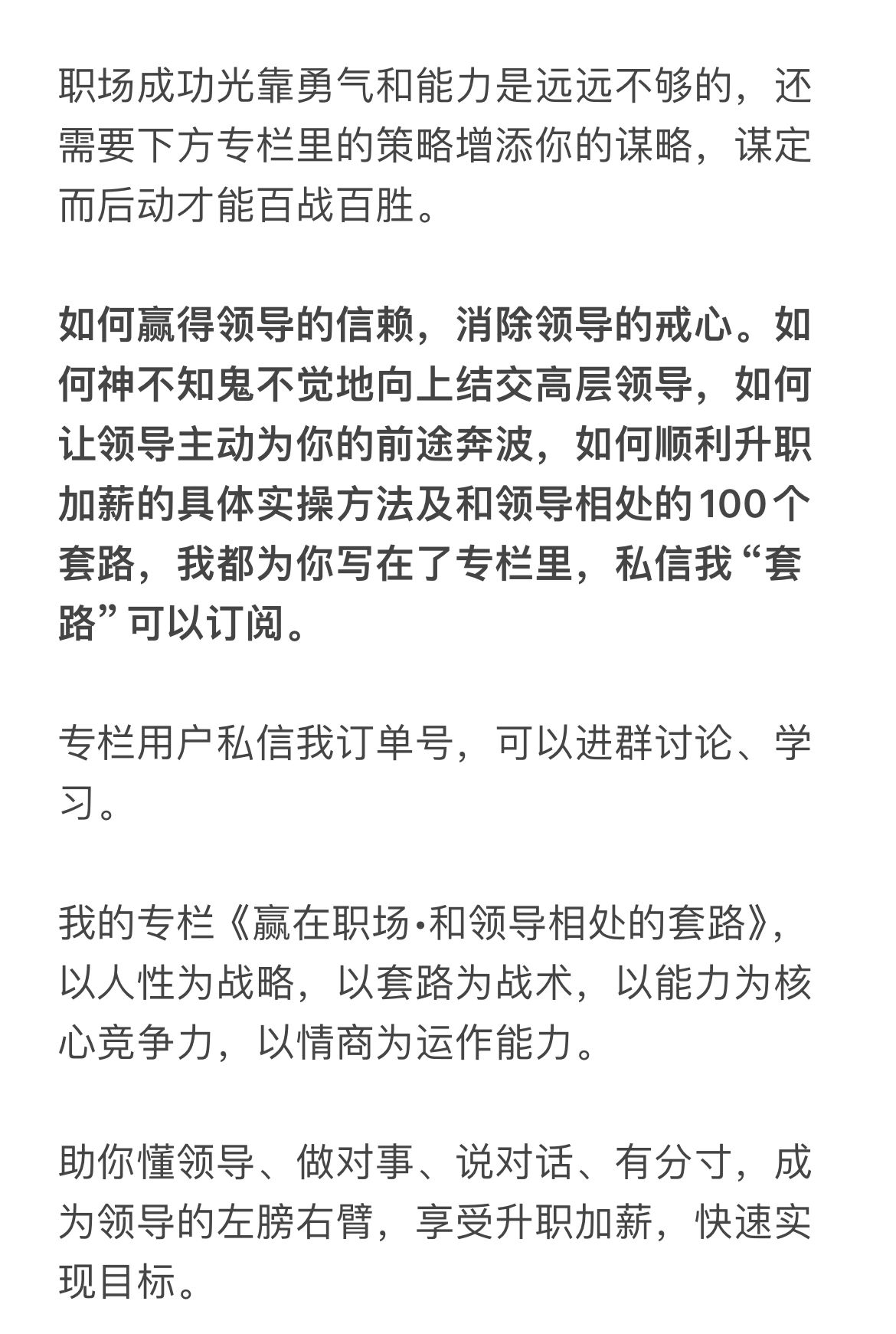 职场成功光靠勇气和能力是远远不够的，还需要下方专栏里的策略增添你的谋略，谋定而后动才能百战百胜。

如何赢得领导的信赖，消除领导的戒心。如何神不知鬼不觉地向上结交高层领导，如何让领导主动为你的前途奔波，如何顺利升职加薪的具体实操方法及和领导相处的100个套路，我都为你写在了专栏里，私信我“套路”可以订阅。

专栏用户私信我订单号，可以进群讨论、学习。

我的专栏《赢在职场·和领导相处的套路》，以人性为战略，以套路为战术，以能力为核心竞争力，以情商为运作能力。

助你懂领导、做对事、说对话、有分寸，成为领导的左膀右臂，享受升职加薪，快速实现目标。